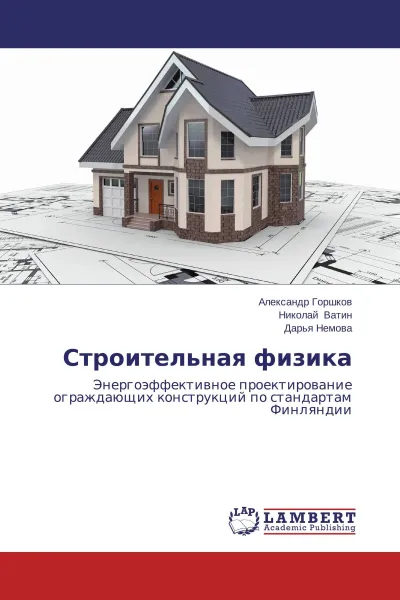 Александр Горшков
Николай Ватин
Дарья Немова

Строительная физика

Энергоэффективное проектирование ограждающих конструкций по стандартам Финляндии

LAP
LAMBERT
Academic Publishing